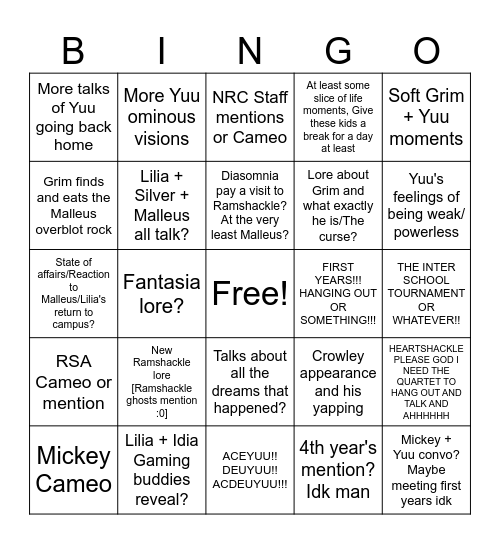 | B | I | N | G | O |
|---|---|---|---|---|
| More talks of Yuu going back home | More Yuu ominous visions | NRC Staff mentions or Cameo | At least some slice of life moments, Give these kids a break for a day at least | Soft Grim + Yuu moments |
| Grim finds and eats the Malleus overblot rock | Lilia + Silver + Malleus all talk? | Diasomnia pay a visit to Ramshackle? At the very least Malleus? | Lore about Grim and what exactly he is/The curse? | Yuu's feelings of being weak/ powerless |
| State of affairs/Reaction to Malleus/Lilia's return to campus? | Fantasia lore? | Free! | FIRST YEARS!!! HANGING OUT OR SOMETHING!!! | THE INTER SCHOOL TOURNAMENT OR WHATEVER!! |
| RSA Cameo or mention | New Ramshackle lore [Ramshackle ghosts mention :0] | Talks about all the dreams that happened? | Crowley appearance and his yapping | HEARTSHACKLE PLEASE GOD I NEED THE QUARTET TO HANG OUT AND TALK AND AHHHHHH |
| Mickey Cameo | Lilia + Idia Gaming buddies reveal? | ACEYUU!! DEUYUU!! ACDEUYUU!!! | 4th year's mention? Idk man | Mickey + Yuu convo? Maybe meeting first years idk |